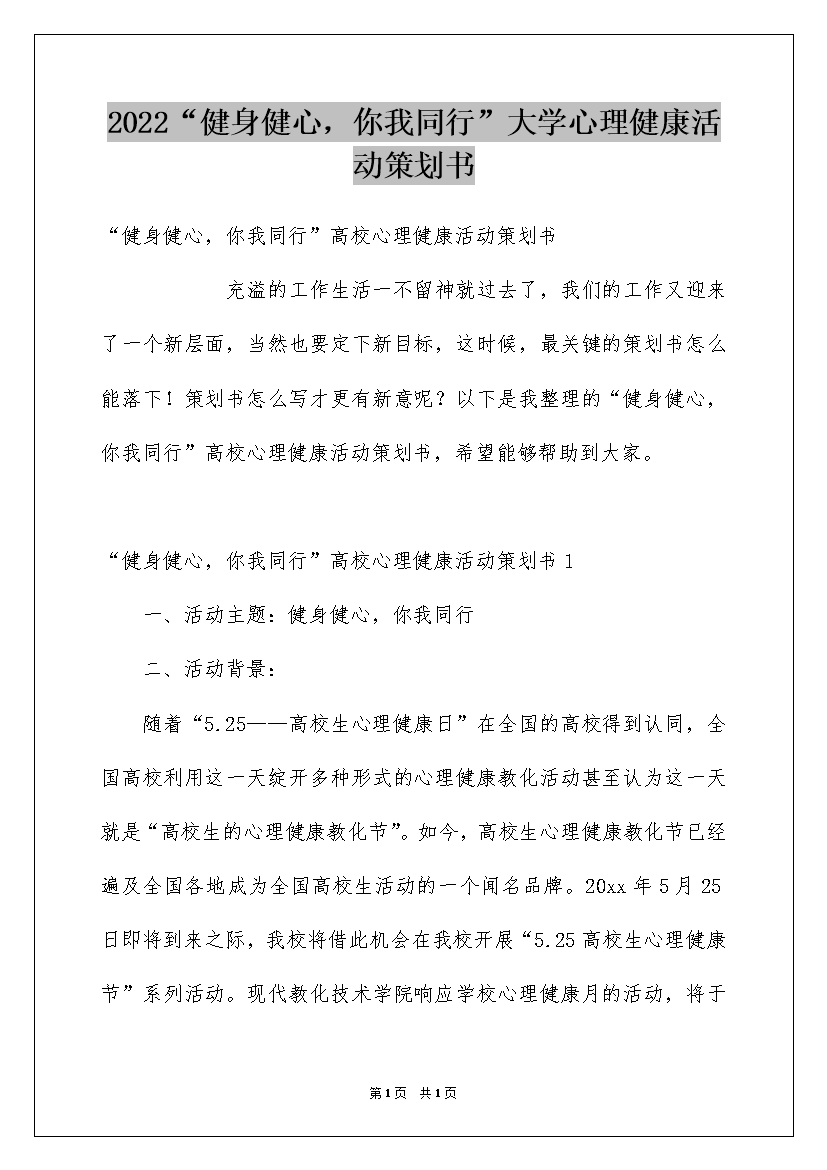 2022“健身健心，你我同行”大学心理健康活动策划书

“健身健心，你我同行”高校心理健康活动策划书

充溢的工作生活一不留神就过去了，我们的工作又迎来了一个新层面，当然也要定下新目标，这时候，最关键的策划书怎么能落下！策划书怎么写才更有新意呢？以下是我整理的“健身健心，你我同行”高校心理健康活动策划书，希望能够帮助到大家。

“健身健心，你我同行”高校心理健康活动策划书 1

一、活动主题：健身健心，你我同行

二、活动背景：

随着“5.25——高校生心理健康日”在全国的高校得到认同，全国高校利用这一天绽开多种形式的心理健康教化活动甚至认为这一天就是“高校生的心理健康教化节”。如今，高校生心理健康教化节已经遍及全国各地成为全国高校生活动的一个闻名品牌。20xx 年 5 月 25 日即将到来之际，我校将借此机会在我校开展“5.25 高校生心理健康节”系列活动。现代教化技术学院响应学校心理健康月的活动，将于

第1页 共1页